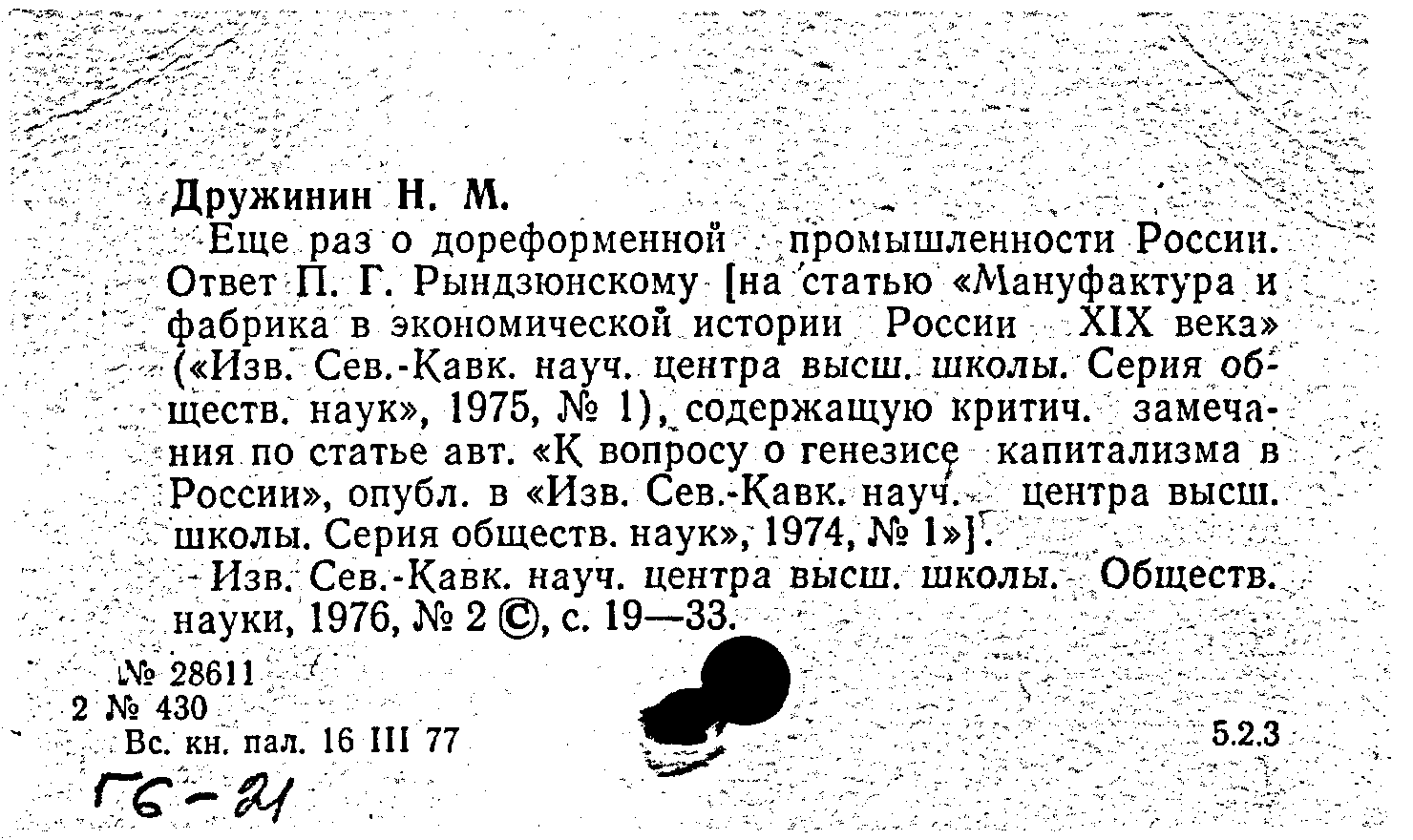 Дружинин Н. М.

Еще раз о дореформенной промышленности России. Ответ П. Г. Рындзюнскому [на статью «Мануфактура и фабрика в экономической истории России XIX века» («Изв. Сев.-Кавк. науч. центра высш. школы. Серия обществ. наук», 1975, № 1), содержащую критич. замечания по статье авт. «К вопросу о генезисе капитализма в России», опубл. в «Изв. Сев.-Кавк. науч. центра высш. школы. Серия обществ. наук», 1974, № 1»].

- Изв. Сев.-Кавк. науч. центра высш. школы. Обществ. науки, 1976, № 2 ©, с. 19—33.

№ 28611
2 № 430
Вс. кн. пал. 16 III 77

5.2.3

Г6-21